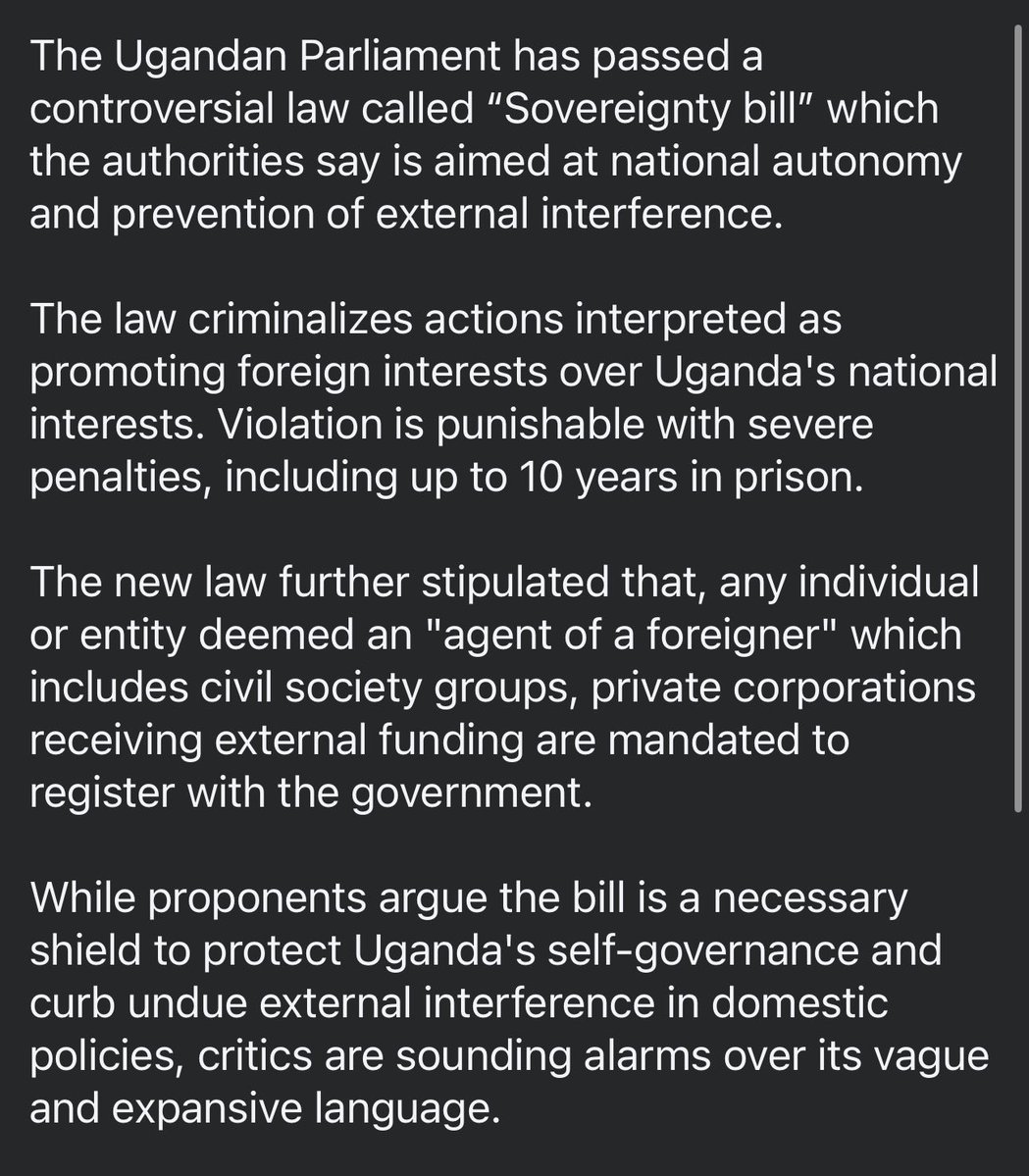 The Ugandan Parliament has passed a controversial law called “Sovereignty bill” which the authorities say is aimed at national autonomy and prevention of external interference.

The law criminalizes actions interpreted as promoting foreign interests over Uganda's national interests. Violation is punishable with severe penalties, including up to 10 years in prison.

The new law further stipulated that, any individual or entity deemed an "agent of a foreigner" which includes civil society groups, private corporations receiving external funding are mandated to register with the government.

While proponents argue the bill is a necessary shield to protect Uganda's self-governance and curb undue external interference in domestic policies, critics are sounding alarms over its vague and expansive language.